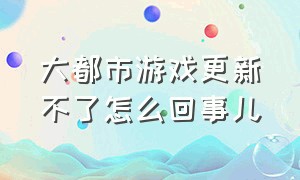 大都市游戏更新不了怎么回事儿